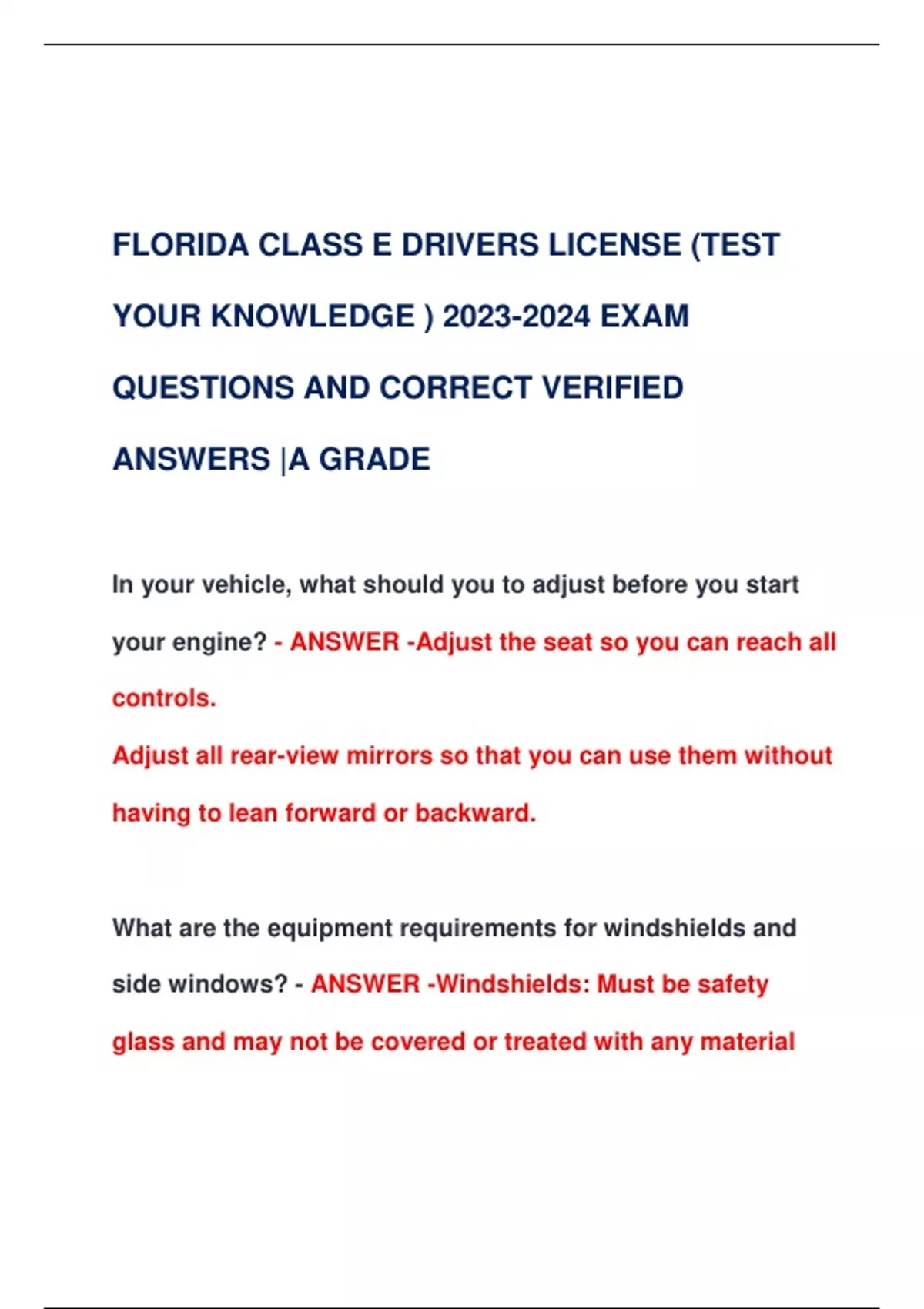 FLORIDA CLASS E DRIVERS LICENSE (TEST YOUR KNOWLEDGE ) 2023-2024 EXAM QUESTIONS AND CORRECT VERIFIED ANSWERS |A GRADE

In your vehicle, what should you to adjust before you start your engine? - ANSWER -Adjust the seat so you can reach all controls.
Adjust all rear-view mirrors so that you can use them without having to lean forward or backward.

What are the equipment requirements for windshields and side windows? - ANSWER -Windshields: Must be safety glass and may not be covered or treated with any material